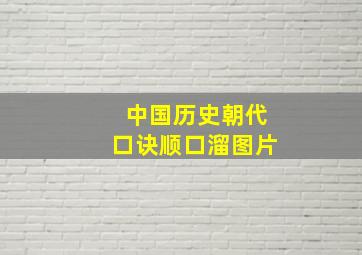 中国历史朝代
口诀顺口溜图片